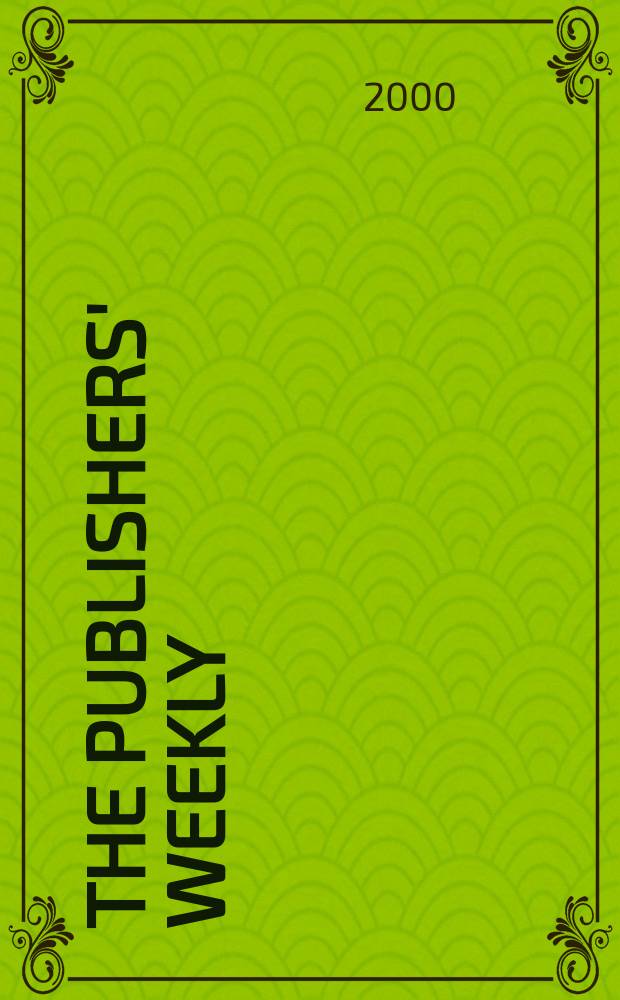 2000

THE PUBLISHERS' WEEKLY